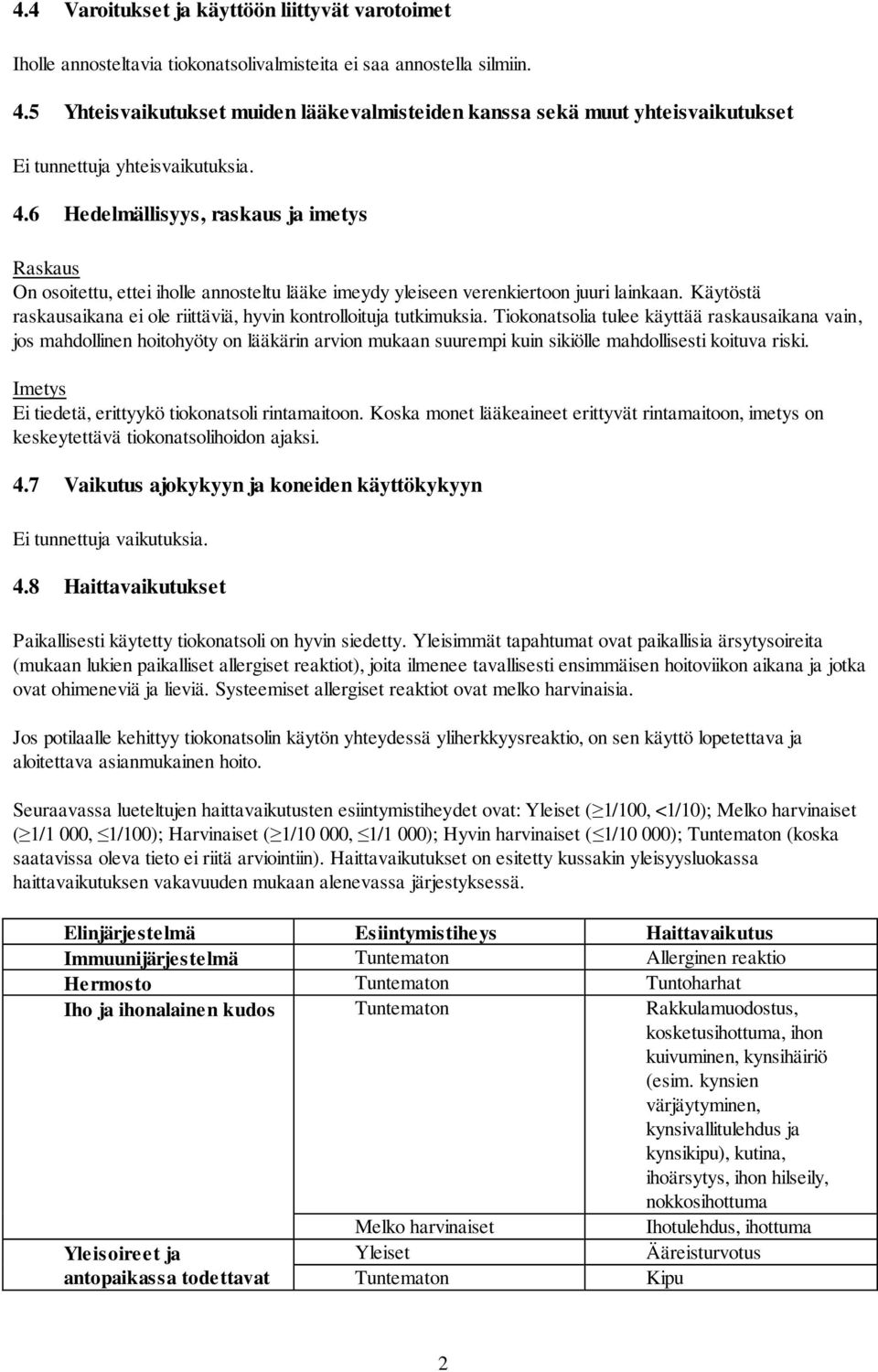 4.4 Varoitukset ja käyttöön liittyvät varotoimet

Iholle annosteltavia tiokonatsolivalmisteita ei saa annostella silmiin.

4.5 Yhteisvaikutukset muiden lääkevalmisteiden kanssa sekä muut yhteisvaikutukset

Ei tunnettuja yhteisvaikutuksia.

4.6 Hedelmällisyys, raskaus ja imetys

Raskaus
On osoitettu, ettei iholle annosteltu lääke imeydy yleiseen verenkiertoon juuri lainkaan. Käytöstä raskausaikana ei ole riittäviä, hyvin kontrolloituja tutkimuksia. Tiokonatsolia tulee käyttää raskausaikana vain, jos mahdollinen hoitohyöty on lääkärin arvion mukaan suurempi kuin sikiölle mahdollisesti koituva riski.

Imetys
Ei tiedetä, erittyykö tiokonatsoli rintamaitoon. Koska monet lääkeaineet erittyvät rintamaitoon, imetys on keskeytettävä tiokonatsolihoidon ajaksi.

4.7 Vaikutus ajokykyyn ja koneiden käyttökykyyn

Ei tunnettuja vaikutuksia.

4.8 Haittavaikutukset

Paikallisesti käytetty tiokonatsoli on hyvin siedetty. Yleisimmät tapahtumat ovat paikallisia ärsytysoireita (mukaan lukien paikalliset allergiset reaktiot), joita ilmenee tavallisesti ensimmäisen hoitoviikon aikana ja jotka ovat ohimeneviä ja lieviä. Systeemiset allergiset reaktiot ovat melko harvinaisia.

Jos potilaalle kehittyy tiokonatsolin käytön yhteydessä yliherkkyysreaktio, on sen käyttö lopetettava ja aloitettava asianmukainen hoito.

Seuraavassa lueteltujen haittavaikutusten esiintymistiheydet ovat: Yleiset ($\geq$1/100, <1/10); Melko harvinaiset ($\geq$1/1 000, $\leq$1/100); Harvinaiset ($\geq$1/10 000, $\leq$1/1 000); Hyvin harvinaiset ($\leq$1/10 000); Tuntematon (koska saatavissa oleva tieto ei riitä arviointiin). Haittavaikutukset on esitetty kussakin yleisyysluokassa haittavaikutuksen vakavuuden mukaan alenevassa järjestyksessä.

| Elinjärjestelmä | Esiintymistiheys | Haittavaikutus |
|---|---|---|
| Immuunijärjestelmä | Tuntematon | Allerginen reaktio |
| Hermosto | Tuntematon | Tuntoharhat |
| Iho ja ihonalainen kudos | Tuntematon | Rakkulamuodostus, kosketusihottuma, ihon kuivuminen, kynsihäiriö (esim. kynsien värjäytyminen, kynsivallitulehdus ja kynsikipu), kutina, ihoärsytys, ihon hilseily, nokkosihottuma |
| | Melko harvinaiset | Ihotulehdus, ihottuma |
| Yleisoireet ja antopaikassa todettavat | Yleiset | Ääreisturvotus |
| | Tuntematon | Kipu |

2